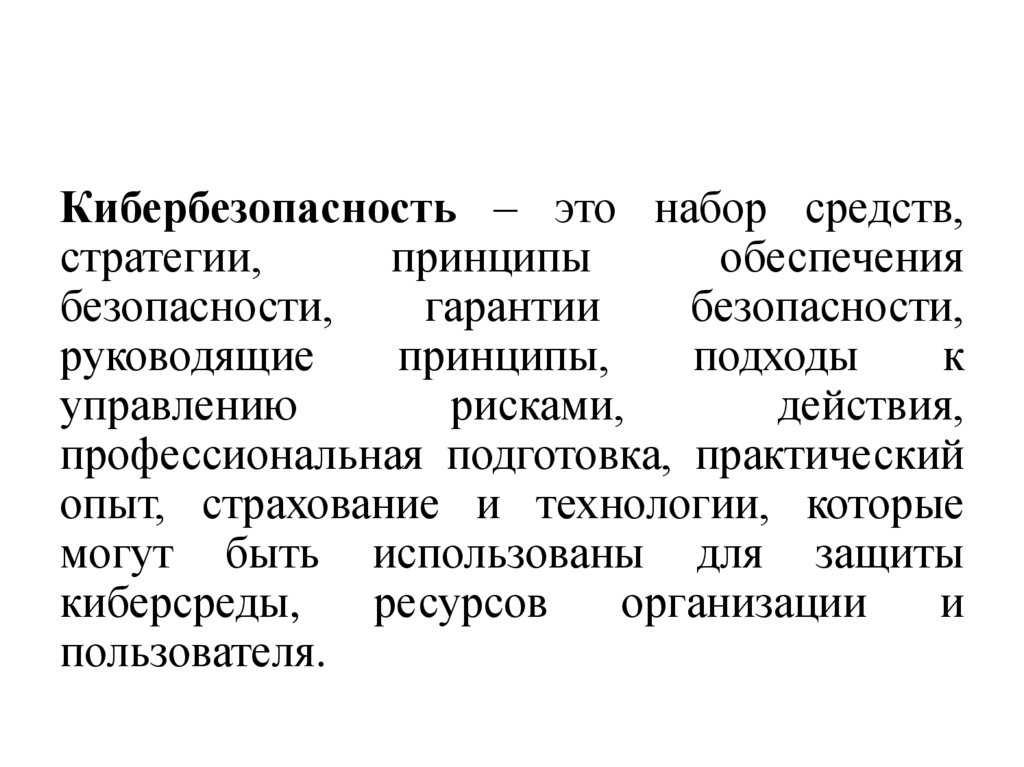 Кибербезопасность – это набор средств, стратегии, принципы обеспечения безопасности, гарантии безопасности, руководящие принципы, подходы к управлению рисками, действия, профессиональная подготовка, практический опыт, страхование и технологии, которые могут быть использованы для защиты киберсреды, ресурсов организации и пользователя.